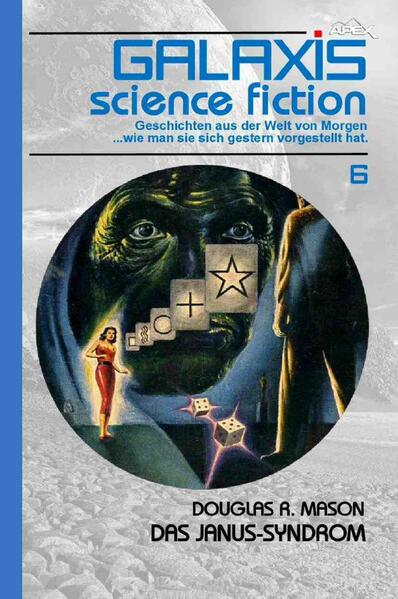 APEX

GALAXIS
science fiction

Geschichten aus der Welt von Morgen
...wie man sie sich gestern vorgestellt hat.

6

DOUGLAS R. MASON
DAS JANUS-SYNDROM